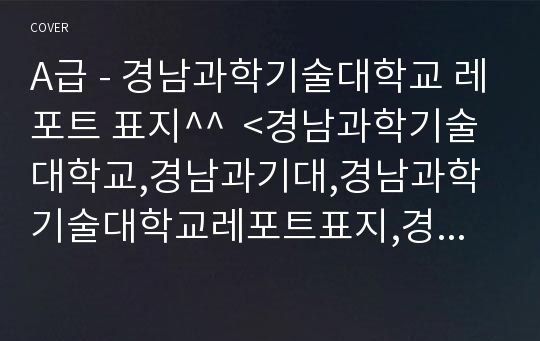 COVER

A급 - 경남과학기술대학교 레포트 표지^^ <경남과학기술대학교,경남과기대,경남과학기술대학교레포트표지,경...